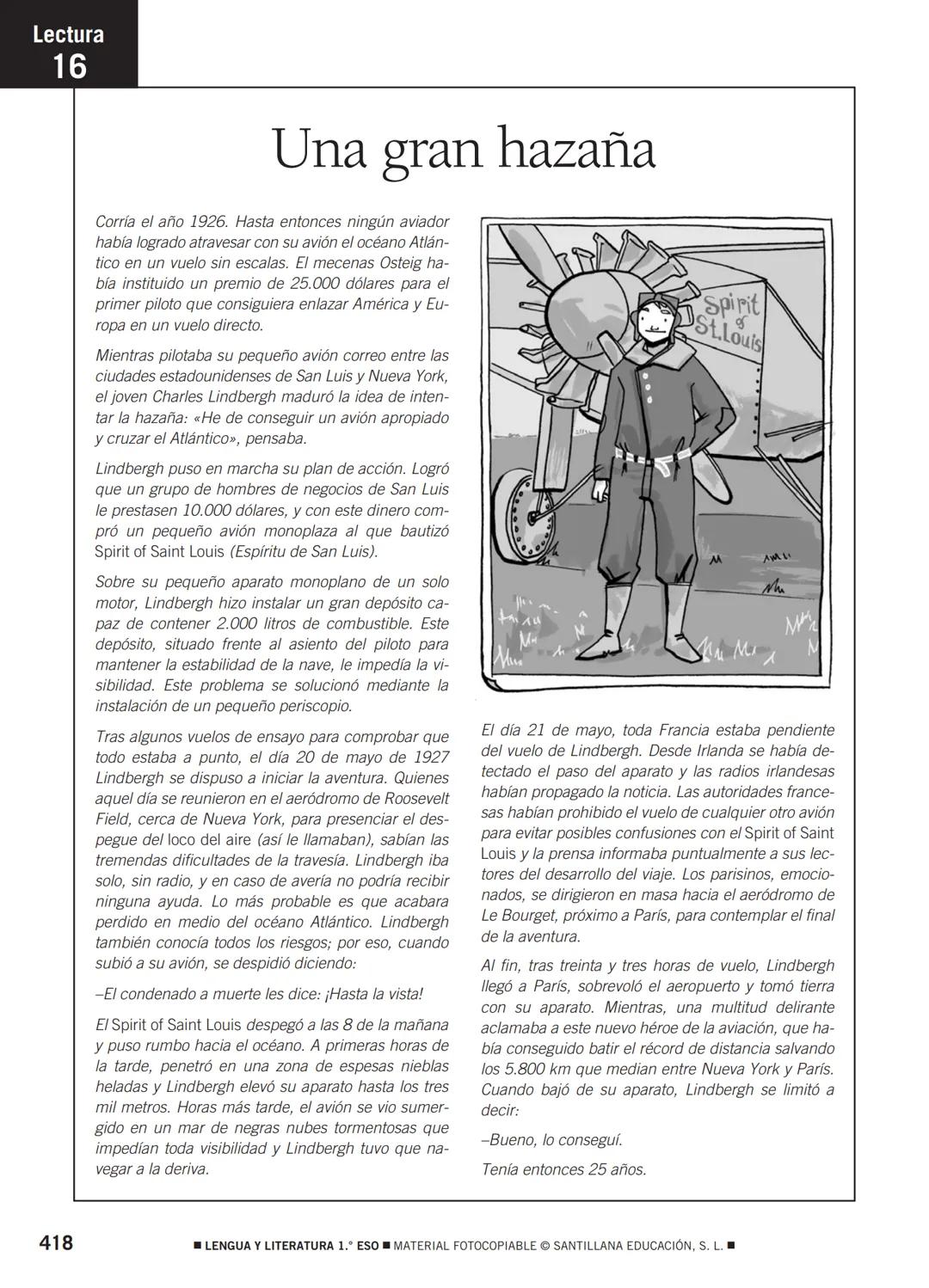 Lectura
16

Una gran hazaña

Corría el año 1926. Hasta entonces ningún aviador había logrado atravesar con su avión el océano Atlántico en un vuelo sin escalas. El mecenas Osteig había instituido un premio de 25.000 dólares para el primer piloto que consiguiera enlazar América y Europa en un vuelo directo.

Mientras pilotaba su pequeño avión correo entre las ciudades estadounidenses de San Luis y Nueva York, el joven Charles Lindbergh maduró la idea de intentar la hazaña: «He de conseguir un avión apropiado y cruzar el Atlántico», pensaba.

Lindbergh puso en marcha su plan de acción. Logró que un grupo de hombres de negocios de San Luis le prestasen 10.000 dólares, y con este dinero compró un pequeño avión monoplaza al que bautizó Spirit of Saint Louis (Espíritu de San Luis).

Sobre su pequeño aparato monoplano de un solo motor, Lindbergh hizo instalar un gran depósito capaz de contener 2.000 litros de combustible. Este depósito, situado frente al asiento del piloto para mantener la estabilidad de la nave, le impedía la visibilidad. Este problema se solucionó mediante la instalación de un pequeño periscopio.

Tras algunos vuelos de ensayo para comprobar que todo estaba a punto, el día 20 de mayo de 1927 Lindbergh se dispuso a iniciar la aventura. Quienes aquel día se reunieron en el aeródromo de Roosevelt Field, cerca de Nueva York, para presenciar el despegue del loco del aire (así le llamaban), sabían las tremendas dificultades de la travesía. Lindbergh iba solo, sin radio, y en caso de avería no podría recibir ninguna ayuda. Lo más probable es que acabara perdido en medio del océano Atlántico. Lindbergh también conocía todos los riesgos; por eso, cuando subió a su avión, se despidió diciendo:

–El condenado a muerte les dice: ¡Hasta la vista!

El Spirit of Saint Louis despegó a las 8 de la mañana y puso rumbo hacia el océano. A primeras horas de la tarde, penetró en una zona de espesas nieblas heladas y Lindbergh elevó su aparato hasta los tres mil metros. Horas más tarde, el avión se vio sumergido en un mar de negras nubes tormentosas que impedían toda visibilidad y Lindbergh tuvo que navegar a la deriva.

Spirit of St. Louis

El día 21 de mayo, toda Francia estaba pendiente del vuelo de Lindbergh. Desde Irlanda se había detectado el paso del aparato y las radios irlandesas habían propagado la noticia. Las autoridades francesas habían prohibido el vuelo de cualquier otro avión para evitar posibles confusiones con el Spirit of Saint Louis y la prensa informaba puntualmente a sus lectores del desarrollo del viaje. Los parisinos, emocionados, se dirigieron en masa hacia el aeródromo de Le Bourget, próximo a París, para contemplar el final de la aventura.

Al fin, tras treinta y tres horas de vuelo, Lindbergh llegó a París, sobrevoló el aeropuerto y tomó tierra con su aparato. Mientras, una multitud delirante aclamaba a este nuevo héroe de la aviación, que había conseguido batir el récord de distancia salvando los 5.800 km que median entre Nueva York y París. Cuando bajó de su aparato, Lindbergh se limitó a decir:

–Bueno, lo conseguí.

Tenía entonces 25 años.

418 ■ LENGUA Y LITERATURA 1.° ESO ■ MATERIAL FOTOCOPIABLE © SANTILLANA EDUCACIÓN, S. L. ■